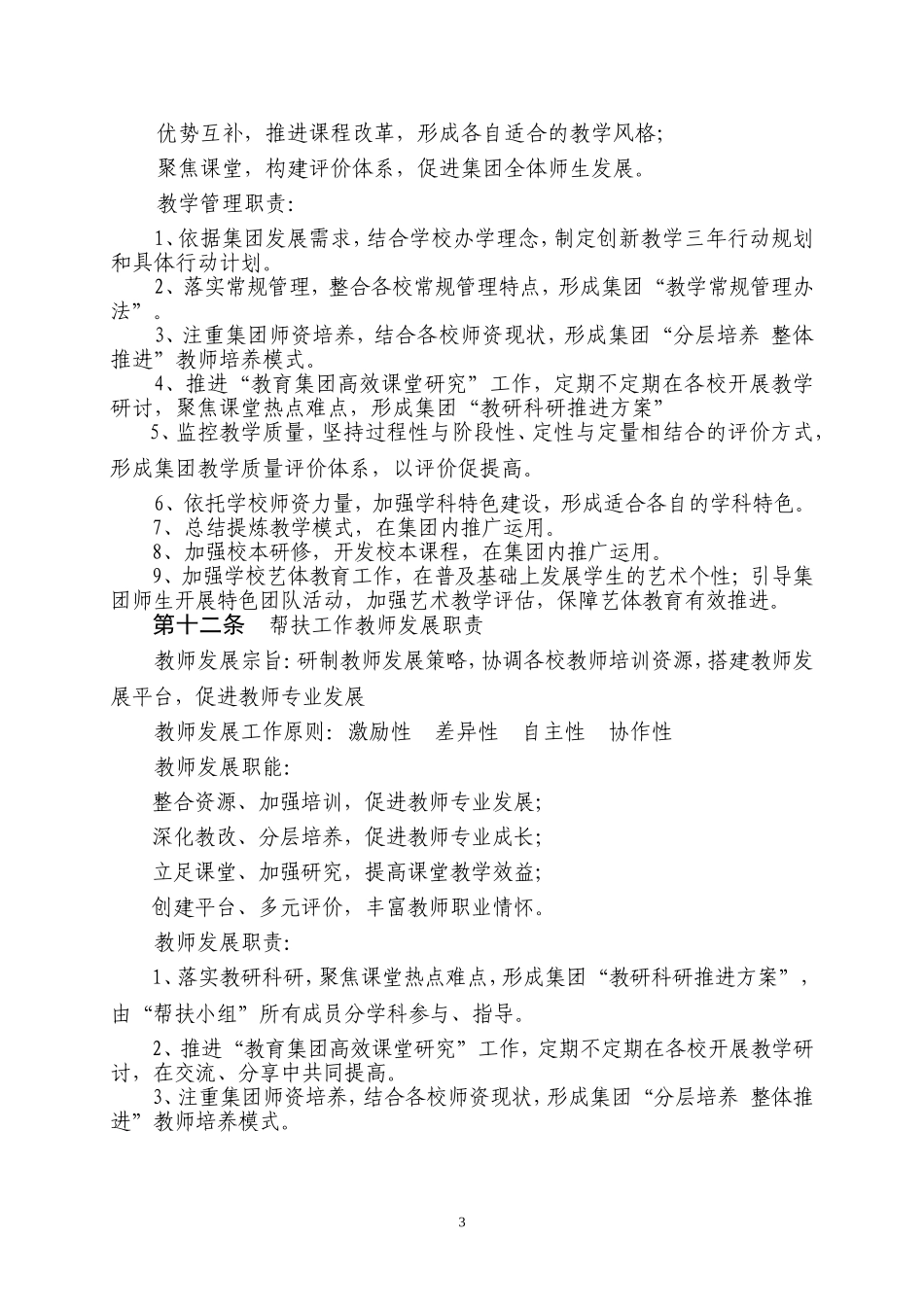 优势互补，推进课程改革，形成各自适合的教学风格；

聚焦课堂，构建评价体系，促进集团全体师生发展。

教学管理职责：

1、依据集团发展需求，结合学校办学理念，制定创新教学三年行动规划和具体行动计划。

2、落实常规管理，整合各校常规管理特点，形成集团“教学常规管理办法”。

3、注重集团师资培养，结合各校师资现状，形成集团“分层培养 整体推进”教师培养模式。

4、推进“教育集团高效课堂研究”工作，定期不定期在各校开展教学研讨，聚焦课堂热点难点，形成集团“教研科研推进方案”

5、监控教学质量，坚持过程性与阶段性、定性与定量相结合的评价方式，形成集团教学质量评价体系，以评价促提高。

6、依托学校师资力量，加强学科特色建设，形成适合各自的学科特色。

7、总结提炼教学模式，在集团内推广运用。

8、加强校本研修，开发校本课程，在集团内推广运用。

9、加强学校艺体教育工作，在普及基础上发展学生的艺术个性；引导集团师生开展特色团队活动，加强艺术教学评估，保障艺体教育有效推进。

第十二条 帮扶工作教师发展职责

教师发展宗旨：研制教师发展策略，协调各校教师培训资源，搭建教师发展平台，促进教师专业发展

教师发展工作原则：激励性 差异性 自主性 协作性

教师发展职能：

整合资源、加强培训，促进教师专业发展；

深化教改、分层培养，促进教师专业成长；

立足课堂、加强研究，提高课堂教学效益；

创建平台、多元评价，丰富教师职业情怀。

教师发展职责：

1、落实教研科研，聚焦课堂热点难点，形成集团“教研科研推进方案”，由“帮扶小组”所有成员分学科参与、指导。

2、推进“教育集团高效课堂研究”工作，定期不定期在各校开展教学研讨，在交流、分享中共同提高。

3、注重集团师资培养，结合各校师资现状，形成集团“分层培养 整体推进”教师培养模式。

3